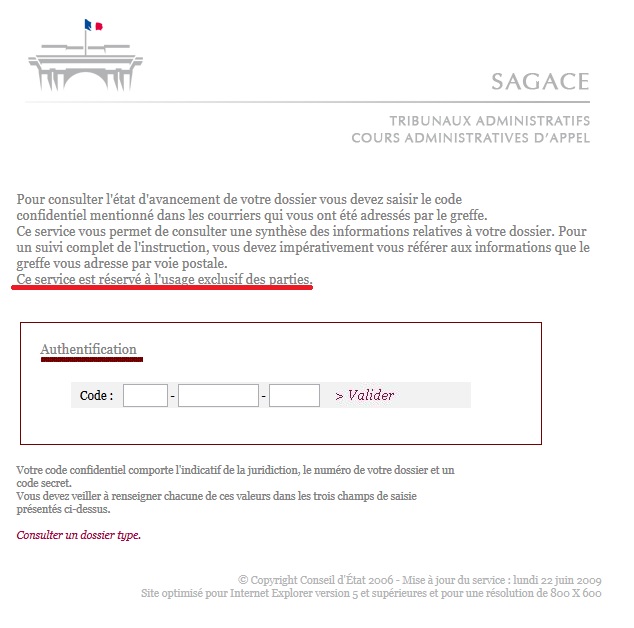 SAGACE

TRIBUNAUX ADMINISTRATIFS
COURS ADMINISTRATIVES D'APPEL

Pour consulter l'état d'avancement de votre dossier vous devez saisir le code confidentiel mentionné dans les courriers qui vous ont été adressés par le greffe.
Ce service vous permet de consulter une synthèse des informations relatives à votre dossier. Pour un suivi complet de l'instruction, vous devez impérativement vous référer aux informations que le greffe vous adresse par voie postale.
Ce service est réservé à l'usage exclusif des parties.

Authentification

Code : - - > Valider

Votre code confidentiel comporte l'indicatif de la juridiction, le numéro de votre dossier et un code secret.
Vous devez veiller à renseigner chacune de ces valeurs dans les trois champs de saisie présentés ci-dessus.

Consulter un dossier type.

© Copyright Conseil d'État 2006 - Mise à jour du service : lundi 22 juin 2009
Site optimisé pour Internet Explorer version 5 et supérieures et pour une résolution de 800 X 600